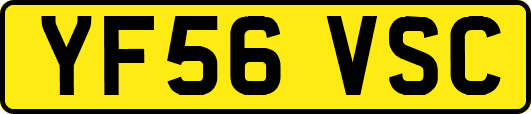 YF56 VSC